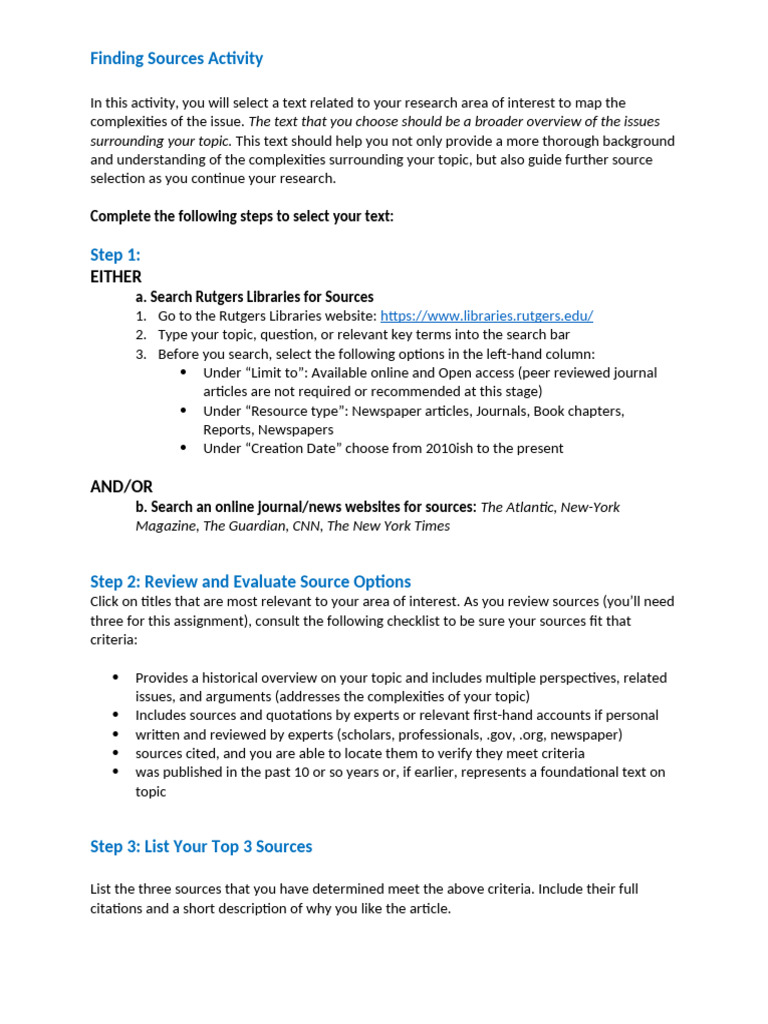 Finding Sources Activity

In this activity, you will select a text related to your research area of interest to map the complexities of the issue. The text that you choose should be a broader overview of the issues surrounding your topic. This text should help you not only provide a more thorough background and understanding of the complexities surrounding your topic, but also guide further source selection as you continue your research.

Complete the following steps to select your text:

Step 1:
EITHER
a. Search Rutgers Libraries for Sources
1. Go to the Rutgers Libraries website: https://www.libraries.rutgers.edu/
2. Type your topic, question, or relevant key terms into the search bar
3. Before you search, select the following options in the left-hand column:
• Under “Limit to”: Available online and Open access (peer reviewed journal articles are not required or recommended at this stage)
• Under “Resource type”: Newspaper articles, Journals, Book chapters, Reports, Newspapers
• Under “Creation Date” choose from 2010ish to the present

AND/OR
b. Search an online journal/news websites for sources: The Atlantic, New-York Magazine, The Guardian, CNN, The New York Times

Step 2: Review and Evaluate Source Options
Click on titles that are most relevant to your area of interest. As you review sources (you’ll need three for this assignment), consult the following checklist to be sure your sources fit that criteria:

• Provides a historical overview on your topic and includes multiple perspectives, related issues, and arguments (addresses the complexities of your topic)
• Includes sources and quotations by experts or relevant first-hand accounts if personal
• written and reviewed by experts (scholars, professionals, .gov, .org, newspaper)
• sources cited, and you are able to locate them to verify they meet criteria
• was published in the past 10 or so years or, if earlier, represents a foundational text on topic

Step 3: List Your Top 3 Sources

List the three sources that you have determined meet the above criteria. Include their full citations and a short description of why you like the article.